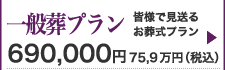 一般葬プラン

皆様で見送る
お葬式プラン

690,000円 75,9万円（税込）